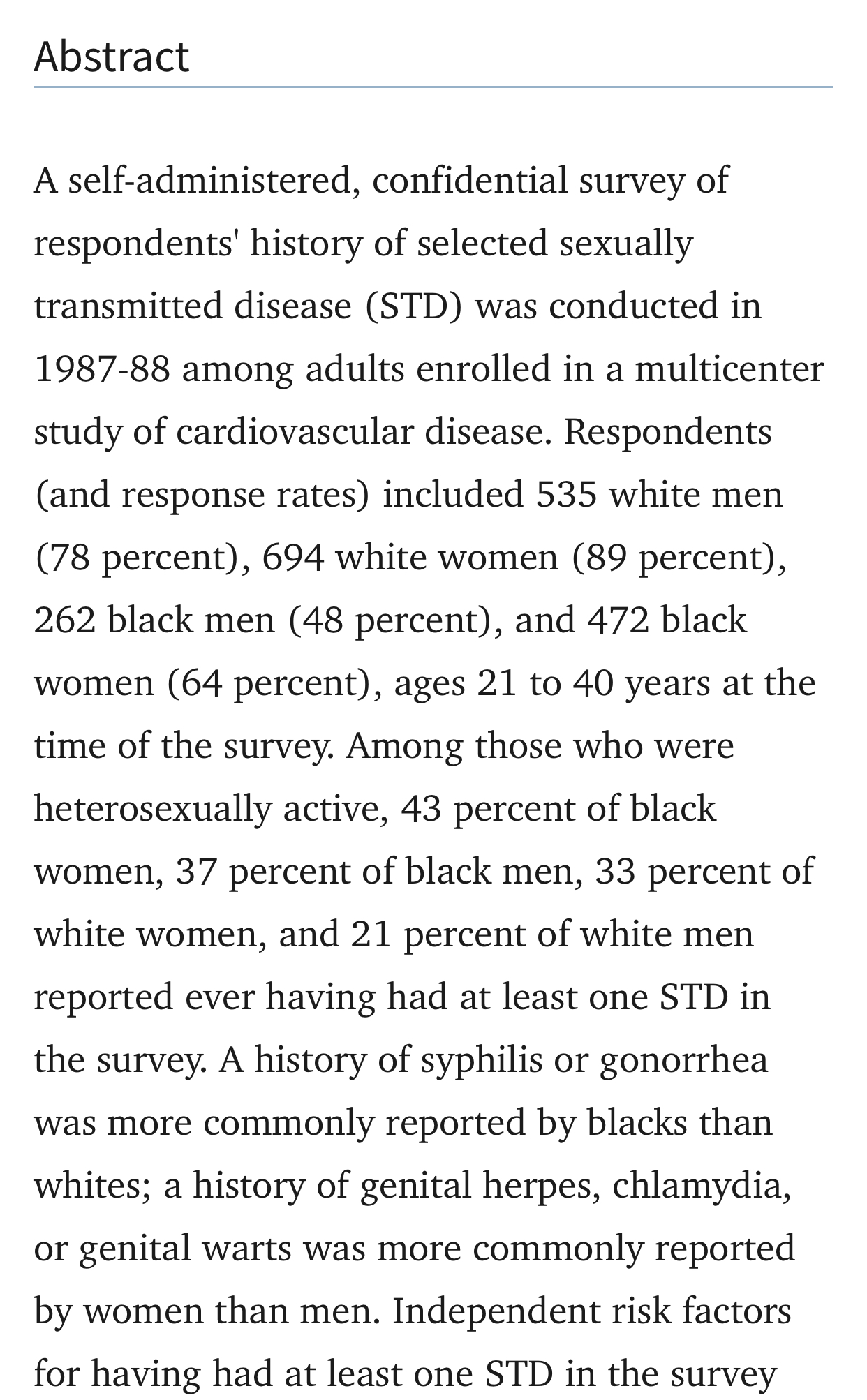 Abstract

A self-administered, confidential survey of respondents' history of selected sexually transmitted disease (STD) was conducted in 1987-88 among adults enrolled in a multicenter study of cardiovascular disease. Respondents (and response rates) included 535 white men (78 percent), 694 white women (89 percent), 262 black men (48 percent), and 472 black women (64 percent), ages 21 to 40 years at the time of the survey. Among those who were heterosexually active, 43 percent of black women, 37 percent of black men, 33 percent of white women, and 21 percent of white men reported ever having had at least one STD in the survey. A history of syphilis or gonorrhea was more commonly reported by blacks than whites; a history of genital herpes, chlamydia, or genital warts was more commonly reported by women than men. Independent risk factors for having had at least one STD in the survey